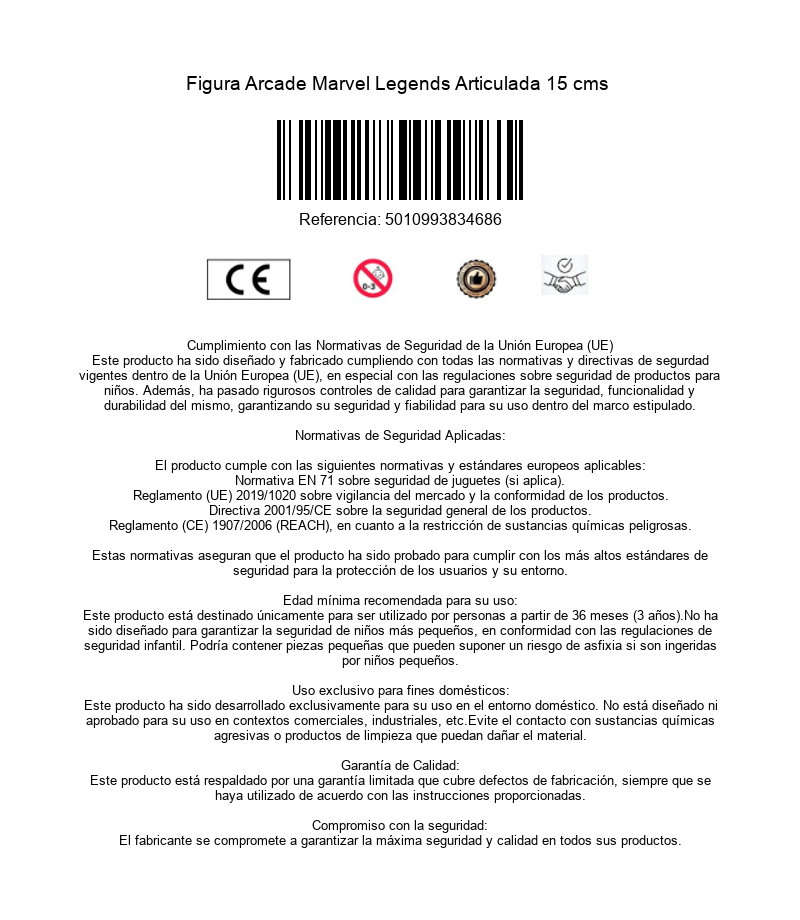 Figura Arcade Marvel Legends Articulada 15 cms

Referencia: 5010993834686

CE

0-3

Cumplimiento con las Normativas de Seguridad de la Unión Europea (UE)
Este producto ha sido diseñado y fabricado cumpliendo con todas las normativas y directivas de segurdad vigentes dentro de la Unión Europea (UE), en especial con las regulaciones sobre seguridad de productos para niños. Además, ha pasado rigurosos controles de calidad para garantizar la seguridad, funcionalidad y durabilidad del mismo, garantizando su seguridad y fiabilidad para su uso dentro del marco estipulado.

Normativas de Seguridad Aplicadas:

El producto cumple con las siguientes normativas y estándares europeos aplicables:
Normativa EN 71 sobre seguridad de juguetes (si aplica).
Reglamento (UE) 2019/1020 sobre vigilancia del mercado y la conformidad de los productos.
Directiva 2001/95/CE sobre la seguridad general de los productos.
Reglamento (CE) 1907/2006 (REACH), en cuanto a la restricción de sustancias químicas peligrosas.

Estas normativas aseguran que el producto ha sido probado para cumplir con los más altos estándares de seguridad para la protección de los usuarios y su entorno.

Edad mínima recomendada para su uso:
Este producto está destinado únicamente para ser utilizado por personas a partir de 36 meses (3 años).No ha sido diseñado para garantizar la seguridad de niños más pequeños, en conformidad con las regulaciones de seguridad infantil. Podría contener piezas pequeñas que pueden suponer un riesgo de asfixia si son ingeridas por niños pequeños.

Uso exclusivo para fines domésticos:
Este producto ha sido desarrollado exclusivamente para su uso en el entorno doméstico. No está diseñado ni aprobado para su uso en contextos comerciales, industriales, etc.Evite el contacto con sustancias químicas agresivas o productos de limpieza que puedan dañar el material.

Garantía de Calidad:
Este producto está respaldado por una garantía limitada que cubre defectos de fabricación, siempre que se haya utilizado de acuerdo con las instrucciones proporcionadas.

Compromiso con la seguridad:
El fabricante se compromete a garantizar la máxima seguridad y calidad en todos sus productos.